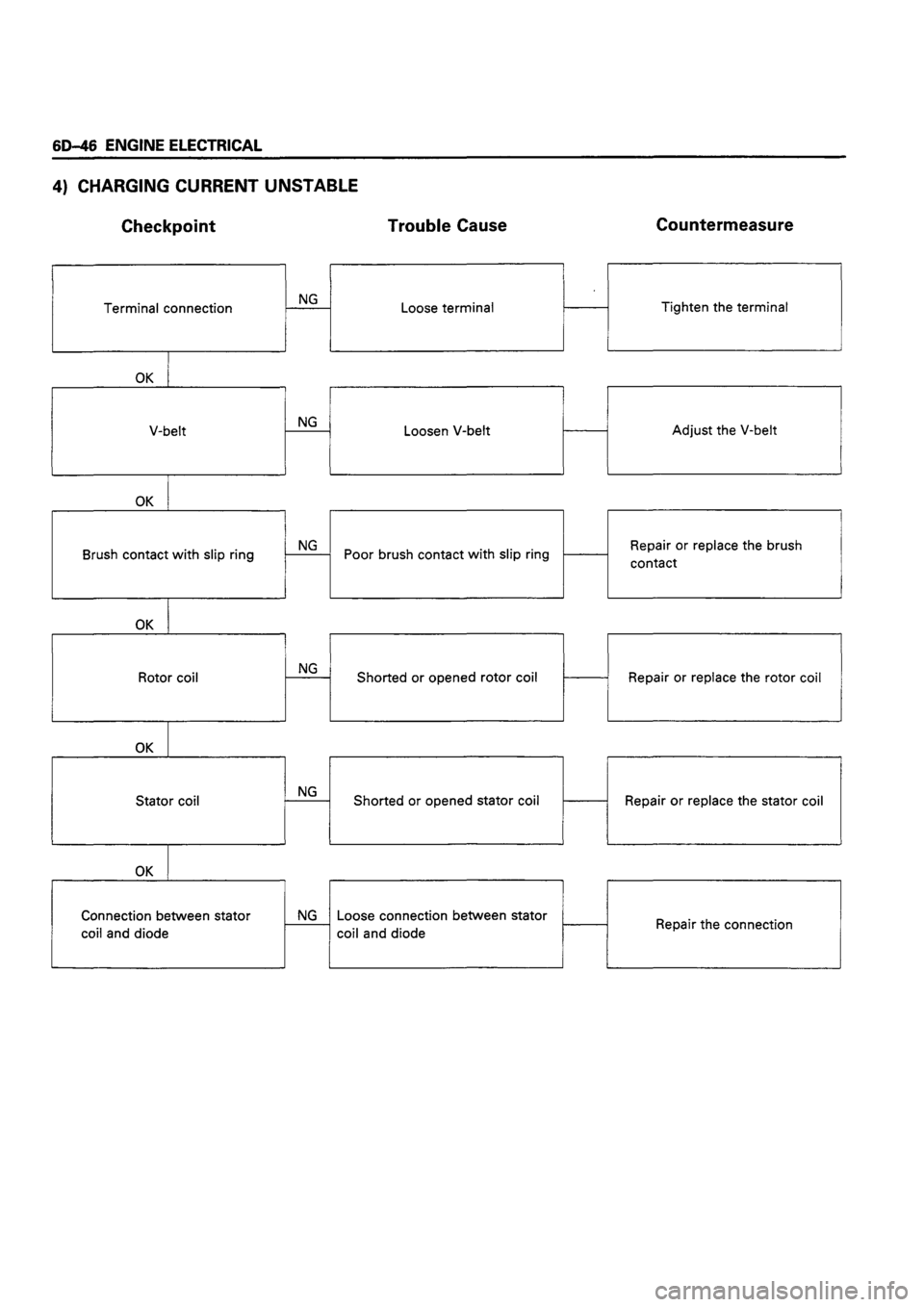 6D–46 ENGINE ELECTRICAL

4) CHARGING CURRENT UNSTABLE

Checkpoint

Trouble Cause

Countermeasure

Terminal connection

NG

Loose terminal

Tighten the terminal

OK

V-belt

NG

Loosen V-belt

Adjust the V-belt

OK

Brush contact with slip ring

NG

Poor brush contact with slip ring

Repair or replace the brush contact

OK

Rotor coil

NG

Shorted or opened rotor coil

Repair or replace the rotor coil

OK

Stator coil

NG

Shorted or opened stator coil

Repair or replace the stator coil

OK

Connection between stator coil and diode

NG

Loose connection between stator coil and diode

Repair the connection

carmanualsonline.info